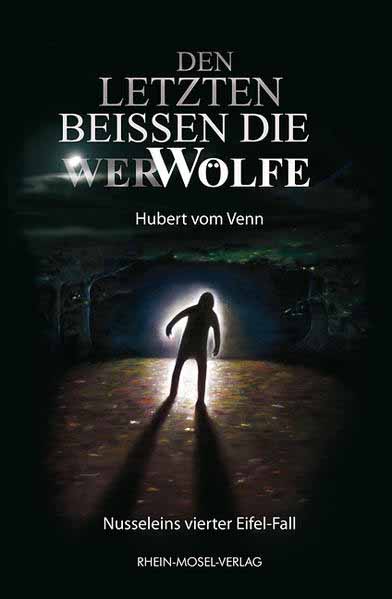 DEN LETZTEN BEISSEN DIE WERWÖLFE

Hubert vom Venn

Nusseleins vierter Eifel-Fall

RHEIN-MOSEL-VERLAG